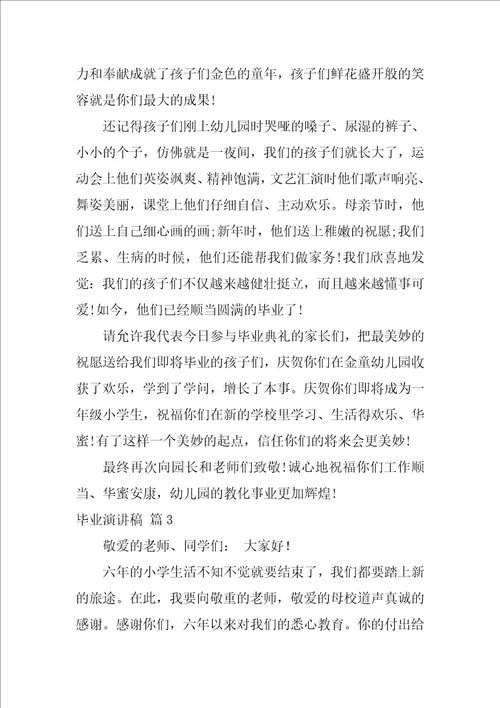 力和奉献成就了孩子们金色的童年，孩子们鲜花盛开般的笑容就是你们最大的成果！

还记得孩子们刚上幼儿园时哭哑的嗓子、尿湿的裤子、小小的个子，仿佛就是一夜间，我们的孩子们就长大了，运动会上他们英姿飒爽、精神饱满，文艺汇演时他们歌声响亮、舞姿美丽，课堂上他们仔细自信、主动欢乐。母亲节时，他们送上自己细心画的画；新年时，他们送上稚嫩的祝愿；我们乏累、生病的时候，他们还能帮我们做家务！我们欣喜地发觉：我们的孩子们不仅越来越健壮挺立，而且越来越懂事可爱！如今，他们已经顺当圆满的毕业了！

请允许我代表今日参与毕业典礼的家长们，把最美妙的祝愿送给我们即将毕业的孩子们，庆贺你们在金童幼儿园收获了欢乐，学到了学问，增长了本事。庆贺你们即将成为一年级小学生，祝福你们在新的学校里学习、生活得欢乐、华蜜！有了这样一个美妙的起点，信任你们的将来会更美妙！

最终再次向园长和老师们致敬！诚心地祝福你们工作顺当、华蜜安康，幼儿园的教化事业更加辉煌！

毕业演讲稿 篇3

敬爱的老师、同学们： 大家好！

六年的小学生活不知不觉就要结束了，我们都要踏上新的旅途。在此，我要向敬重的老师，敬爱的母校道声真诚的感谢。感谢你们，六年以来对我们的悉心教育。你的付出给